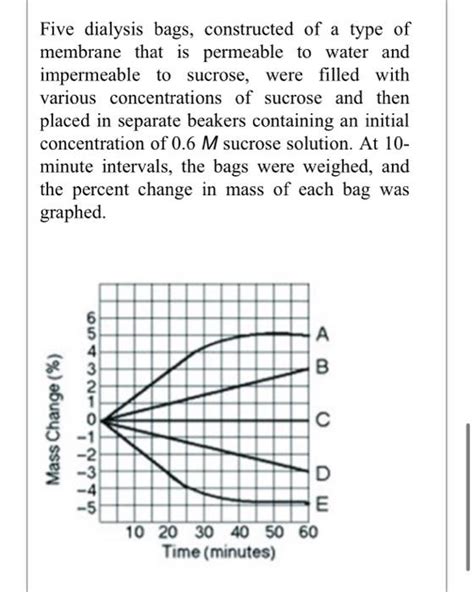 Five dialysis bags, constructed of a type of membrane that is permeable to water and impermeable to sucrose, were filled with various concentrations of sucrose and then placed in separate beakers containing an initial concentration of 0.6 $M$ sucrose solution. At 10-minute intervals, the bags were weighed, and the percent change in mass of each bag was graphed.

Mass Change (%)
6
5
4
3
2
1
0
-1
-2
-3
-4
-5

A
B
C
D
E

10 20 30 40 50 60
Time (minutes)